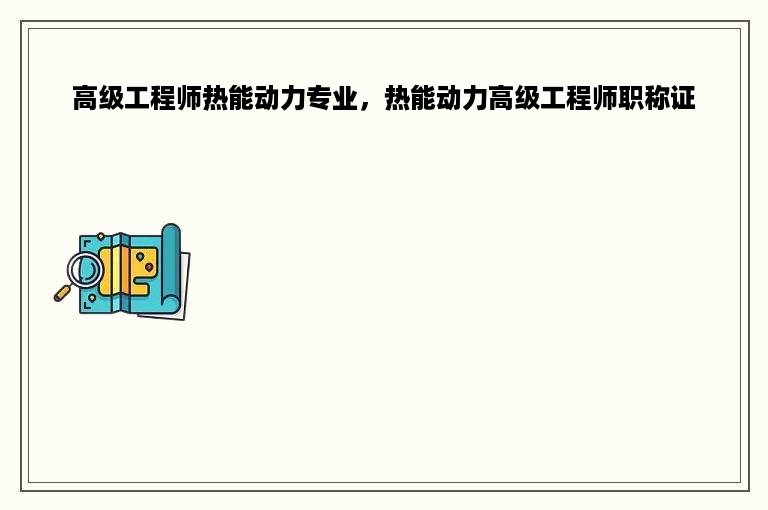 高级工程师热能动力专业，热能动力高级工程师职称证